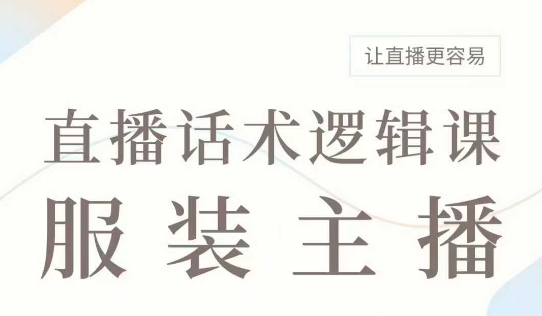 让直播更容易

直播话术逻辑课

服装主播